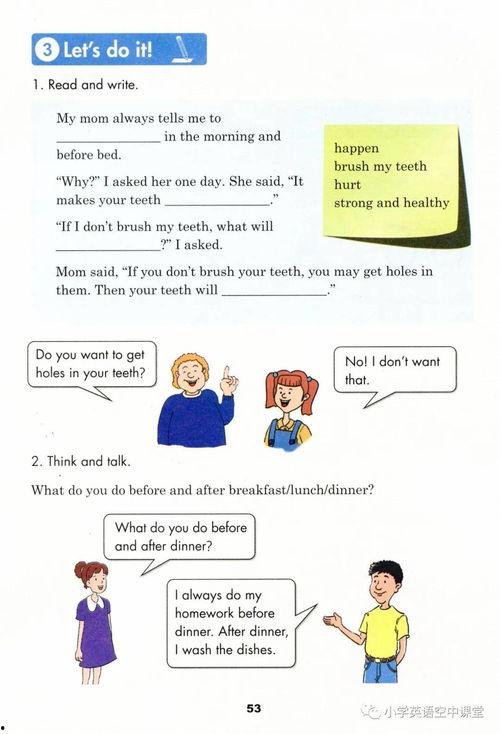 3 Let's do it!

1. Read and write.

My mom always tells me to ______________ in the morning and before bed.

"Why?" I asked her one day. She said, "It makes your teeth ______________."

"If I don't brush my teeth, what will ______________?" I asked.

Mom said, "If you don't brush your teeth, you may get holes in them. Then your teeth will ______________."

happen
brush my teeth
hurt
strong and healthy

Do you want to get holes in your teeth?

No! I don't want that.

2. Think and talk.

What do you do before and after breakfast/lunch/dinner?

What do you do before and after dinner?

I always do my homework before dinner. After dinner, I wash the dishes.

53

小学英语空中课堂